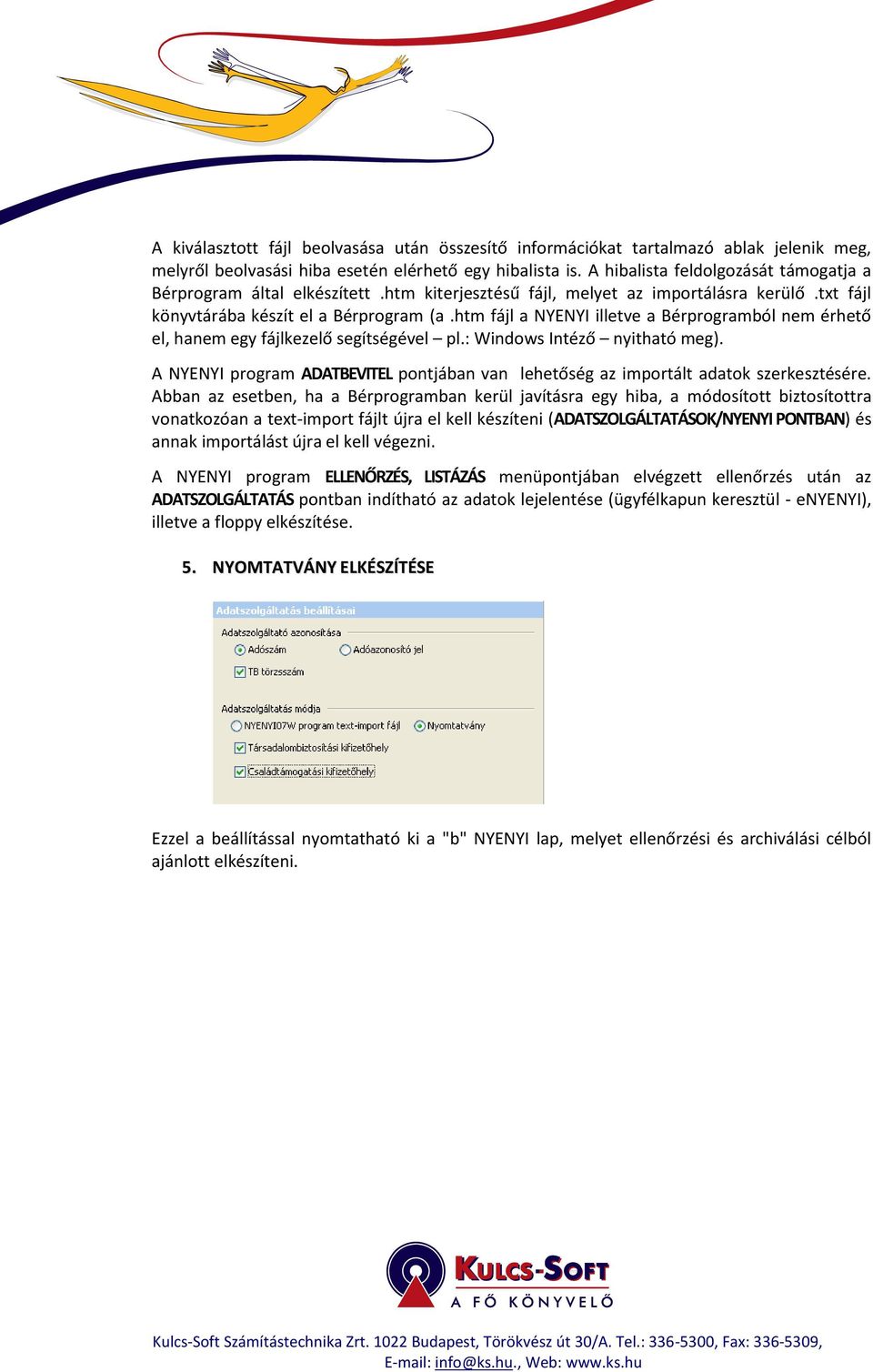 A kiválasztott fájl beolvasása után összesítő információkat tartalmazó ablak jelenik meg, melyről beolvasási hiba esetén elérhető egy hibalista is. A hibalista feldolgozását támogatja a Bérprogram által elkészített .htm kiterjesztésű fájl, melyet az importálásra kerülő .txt fájl könyvtárába készít el a Bérprogram (a .htm fájl a NYENYI illetve a Bérprogramból nem érhető el, hanem egy fájlkezelő segítségével – pl.: Windows Intéző – nyitható meg).

A NYENYI program ADATBEVITEL pontjában van lehetőség az importált adatok szerkesztésére. Abban az esetben, ha a Bérprogramban kerül javításra egy hiba, a módosított biztosítottra vonatkozóan a text-import fájlt újra el kell készíteni (ADATSZOLGÁLTATÁSOK/NYENYI PONTBAN) és annak importálást újra el kell végezni.

A NYENYI program ELLENŐRZÉS, LISTÁZÁS menüpontjában elvégzett ellenőrzés után az ADATSZOLGÁLTATÁS pontban indítható az adatok lejelentése (ügyfélkapun keresztül - eNYENYI), illetve a floppy elkészítése.

5. NYOMTATVÁNY ELKÉSZÍTÉSE

Adatszolgáltatás beállításai
Adatszolgáltató azonosítása
Adószám
Adóazonosító jel
TB törzsszám
Adatszolgáltatás módja
NYENYI07W program text-import fájl
Nyomtatvány
Társadalombiztosítási kifizetőhely
Családtámogatási kifizetőhely

Ezzel a beállítással nyomtatható ki a "b" NYENYI lap, melyet ellenőrzési és archiválási célból ajánlott elkészíteni.

KULCS-SOFT
A FŐ KÖNYVELŐ

Kulcs-Soft Számítástechnika Zrt. 1022 Budapest, Törökvész út 30/A. Tel.: 336-5300, Fax: 336-5309, E-mail: info@ks.hu., Web: www.ks.hu